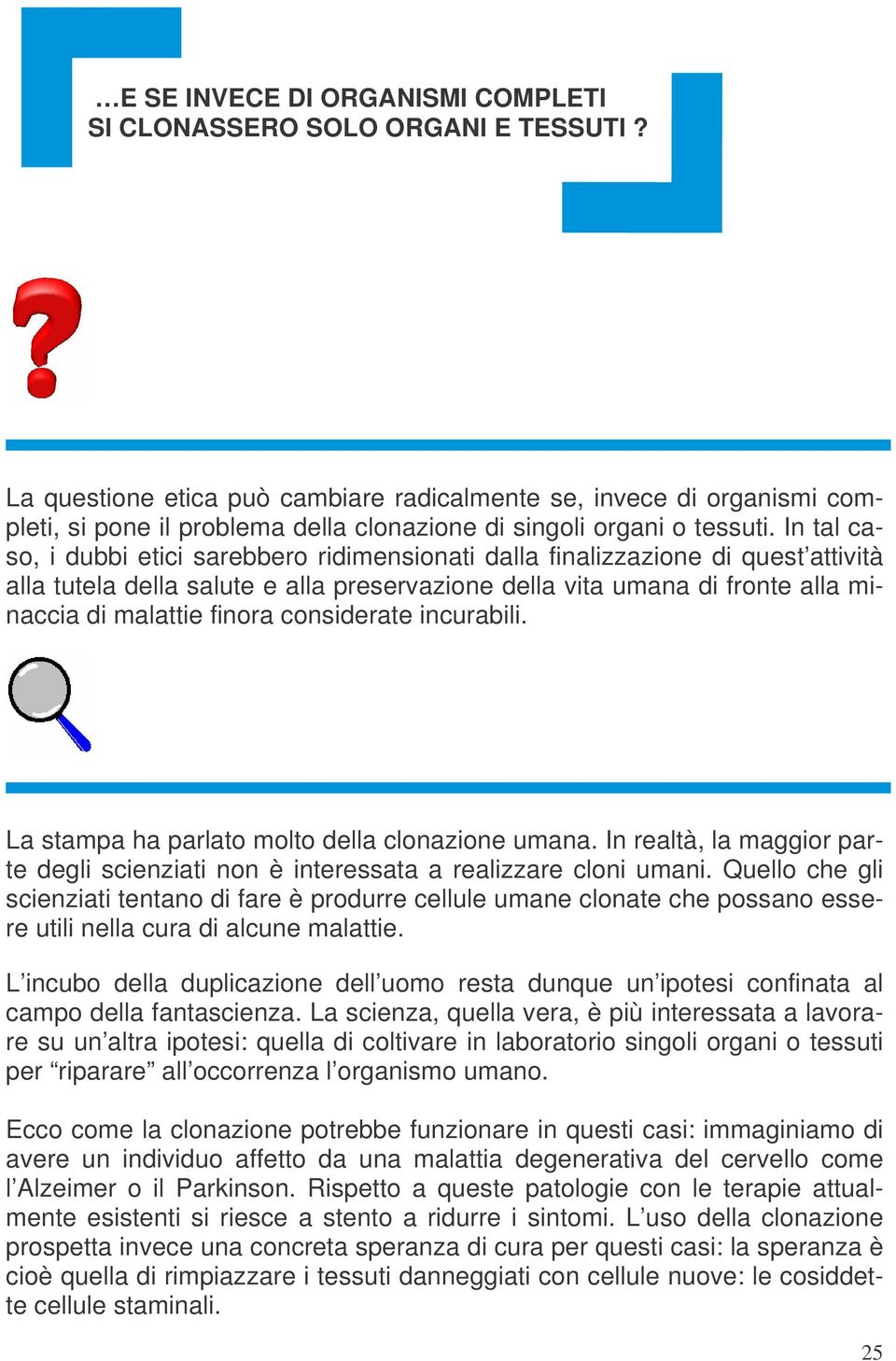 …E SE INVECE DI ORGANISMI COMPLETI SI CLONASSERO SOLO ORGANI E TESSUTI ?

La questione etica può cambiare radicalmente se, invece di organismi completi, si pone il problema della clonazione di singoli organi o tessuti. In tal caso, i dubbi etici sarebbero ridimensionati dalla finalizzazione di quest'attività alla tutela della salute e alla preservazione della vita umana di fronte alla minaccia di malattie finora considerate incurabili.

La stampa ha parlato molto della clonazione umana. In realtà, la maggior parte degli scienziati non è interessata a realizzare cloni umani. Quello che gli scienziati tentano di fare è produrre cellule umane clonate che possano essere utili nella cura di alcune malattie.

L'incubo della duplicazione dell'uomo resta dunque un'ipotesi confinata al campo della fantascienza. La scienza, quella vera, è più interessata a lavorare su un'altra ipotesi: quella di coltivare in laboratorio singoli organi o tessuti per "riparare" all'occorrenza l'organismo umano.

Ecco come la clonazione potrebbe funzionare in questi casi: immaginiamo di avere un individuo affetto da una malattia degenerativa del cervello come l'Alzeimer o il Parkinson. Rispetto a queste patologie con le terapie attualmente esistenti si riesce a stento a ridurre i sintomi. L'uso della clonazione prospetta invece una concreta speranza di cura per questi casi: la speranza è cioè quella di rimpiazzare i tessuti danneggiati con cellule nuove: le cosiddette cellule staminali.

25